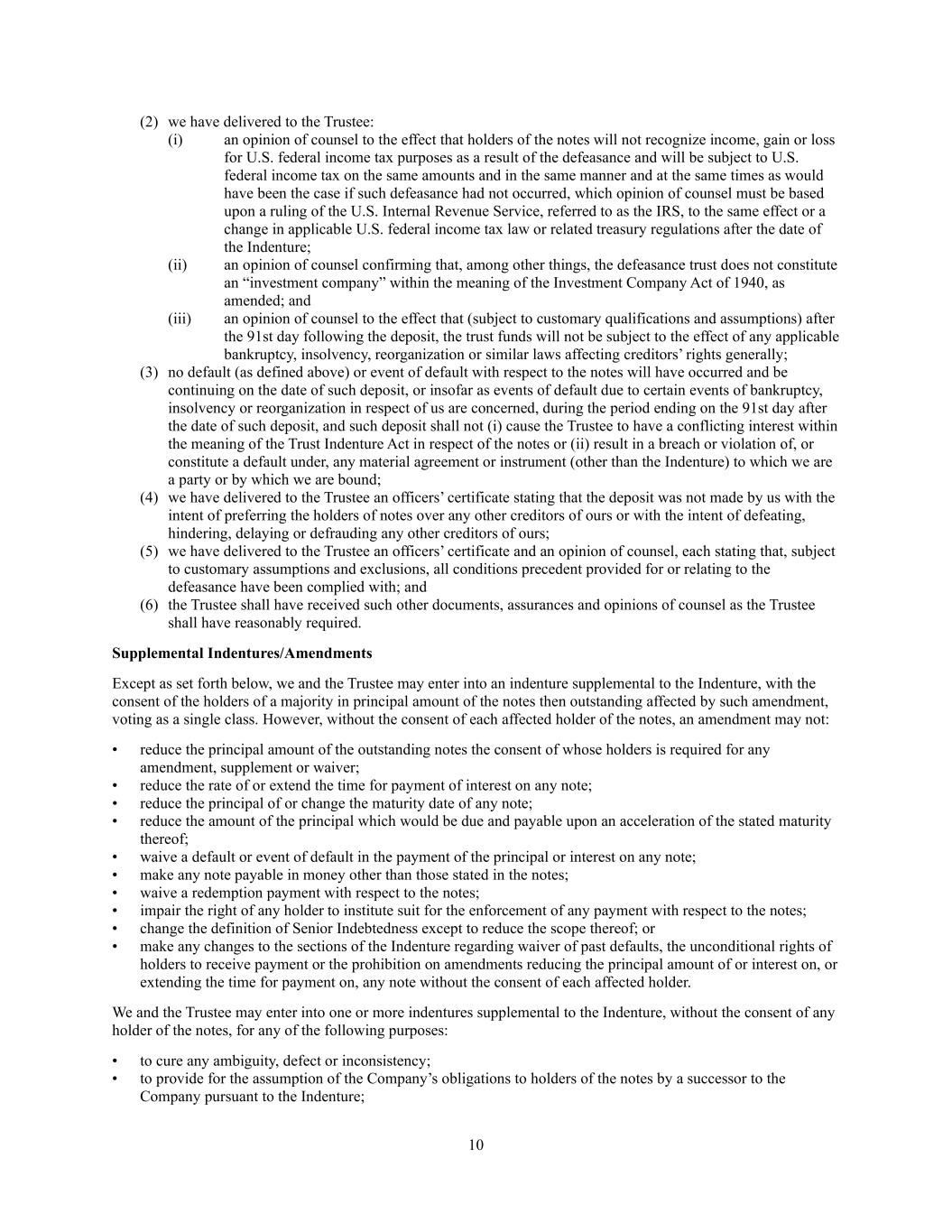 (2) we have delivered to the Trustee:
(i) an opinion of counsel to the effect that holders of the notes will not recognize income, gain or loss for U.S. federal income tax purposes as a result of the defeasance and will be subject to U.S. federal income tax on the same amounts and in the same manner and at the same times as would have been the case if such defeasance had not occurred, which opinion of counsel must be based upon a ruling of the U.S. Internal Revenue Service, referred to as the IRS, to the same effect or a change in applicable U.S. federal income tax law or related treasury regulations after the date of the Indenture;
(ii) an opinion of counsel confirming that, among other things, the defeasance trust does not constitute an “investment company” within the meaning of the Investment Company Act of 1940, as amended; and
(iii) an opinion of counsel to the effect that (subject to customary qualifications and assumptions) after the 91st day following the deposit, the trust funds will not be subject to the effect of any applicable bankruptcy, insolvency, reorganization or similar laws affecting creditors’ rights generally;
(3) no default (as defined above) or event of default with respect to the notes will have occurred and be continuing on the date of such deposit, or insofar as events of default due to certain events of bankruptcy, insolvency or reorganization in respect of us are concerned, during the period ending on the 91st day after the date of such deposit, and such deposit shall not (i) cause the Trustee to have a conflicting interest within the meaning of the Trust Indenture Act in respect of the notes or (ii) result in a breach or violation of, or constitute a default under, any material agreement or instrument (other than the Indenture) to which we are a party or by which we are bound;
(4) we have delivered to the Trustee an officers’ certificate stating that the deposit was not made by us with the intent of preferring the holders of notes over any other creditors of ours or with the intent of defeating, hindering, delaying or defrauding any other creditors of ours;
(5) we have delivered to the Trustee an officers’ certificate and an opinion of counsel, each stating that, subject to customary assumptions and exclusions, all conditions precedent provided for or relating to the defeasance have been complied with; and
(6) the Trustee shall have received such other documents, assurances and opinions of counsel as the Trustee shall have reasonably required.

Supplemental Indentures/Amendments

Except as set forth below, we and the Trustee may enter into an indenture supplemental to the Indenture, with the consent of the holders of a majority in principal amount of the notes then outstanding affected by such amendment, voting as a single class. However, without the consent of each affected holder of the notes, an amendment may not:

• reduce the principal amount of the outstanding notes the consent of whose holders is required for any amendment, supplement or waiver;
• reduce the rate of or extend the time for payment of interest on any note;
• reduce the principal of or change the maturity date of any note;
• reduce the amount of the principal which would be due and payable upon an acceleration of the stated maturity thereof;
• waive a default or event of default in the payment of the principal or interest on any note;
• make any note payable in money other than those stated in the notes;
• waive a redemption payment with respect to the notes;
• impair the right of any holder to institute suit for the enforcement of any payment with respect to the notes;
• change the definition of Senior Indebtedness except to reduce the scope thereof; or
• make any changes to the sections of the Indenture regarding waiver of past defaults, the unconditional rights of holders to receive payment or the prohibition on amendments reducing the principal amount of or interest on, or extending the time for payment on, any note without the consent of each affected holder.

We and the Trustee may enter into one or more indentures supplemental to the Indenture, without the consent of any holder of the notes, for any of the following purposes:

• to cure any ambiguity, defect or inconsistency;
• to provide for the assumption of the Company’s obligations to holders of the notes by a successor to the Company pursuant to the Indenture;

10